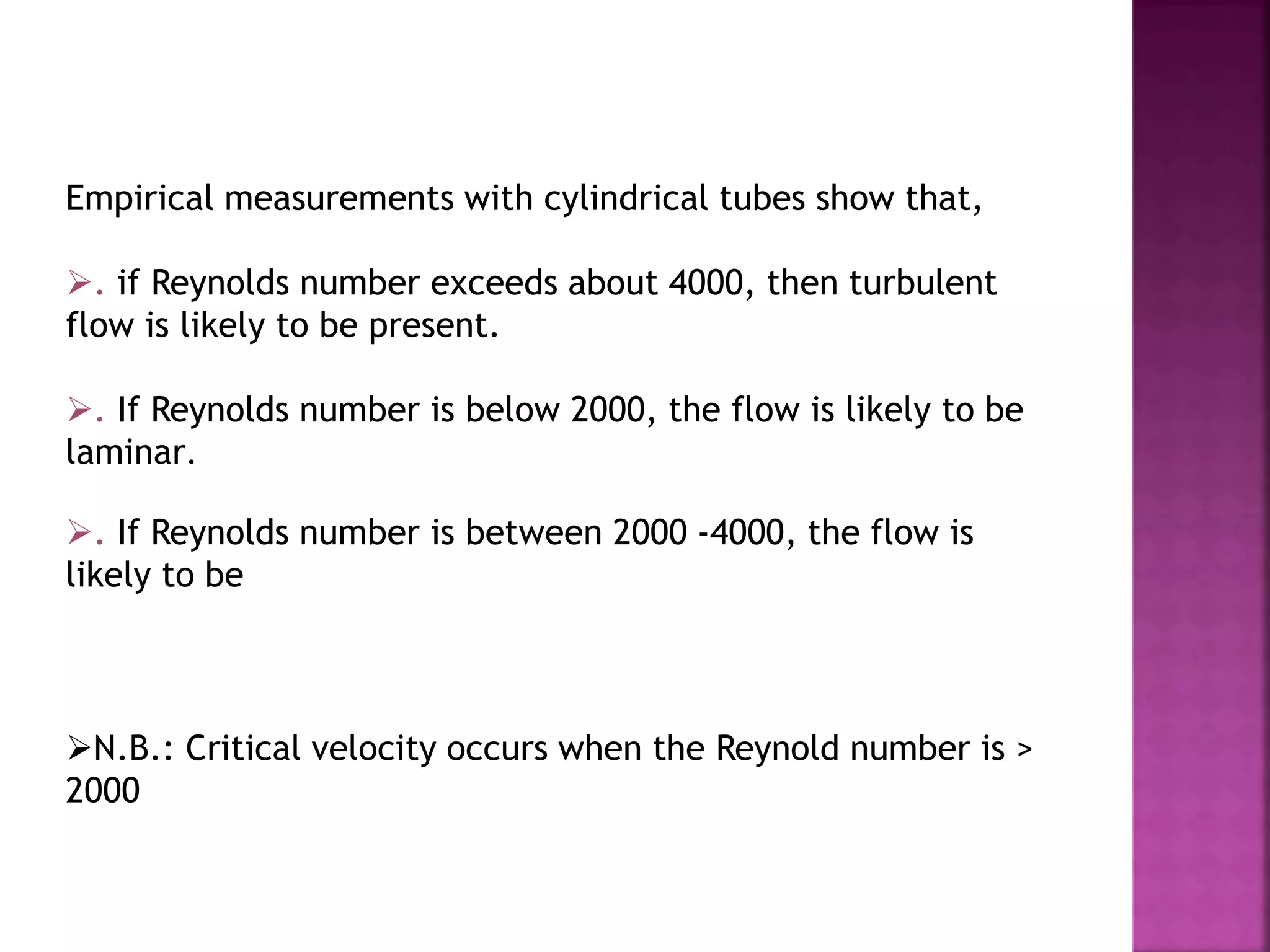 Empirical measurements with cylindrical tubes show that,

➢. if Reynolds number exceeds about 4000, then turbulent flow is likely to be present.

➢. If Reynolds number is below 2000, the flow is likely to be laminar.

➢. If Reynolds number is between 2000 -4000, the flow is likely to be

➢N.B.: Critical velocity occurs when the Reynold number is > 2000